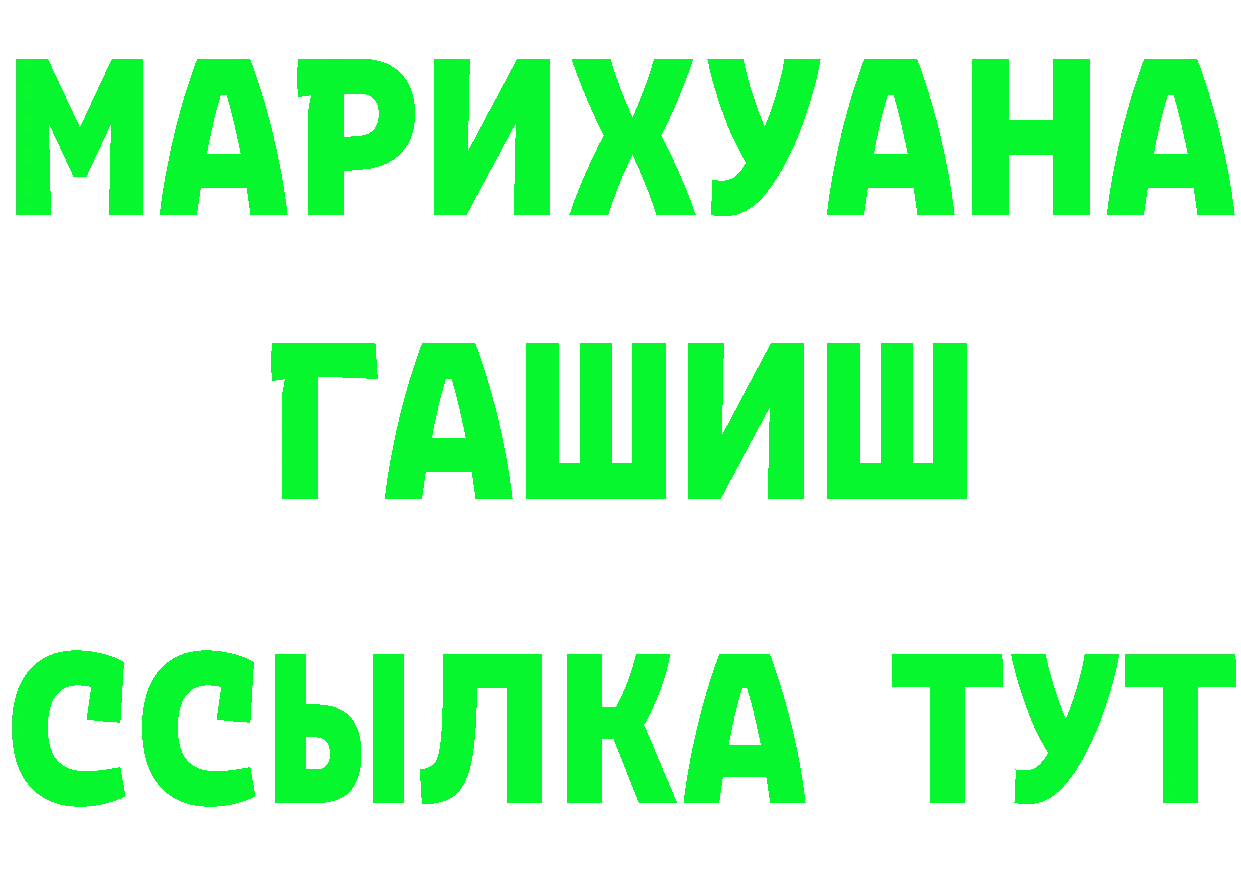 МАРИХУАНА
ГАШИШ
ССЫЛКА ТУТ